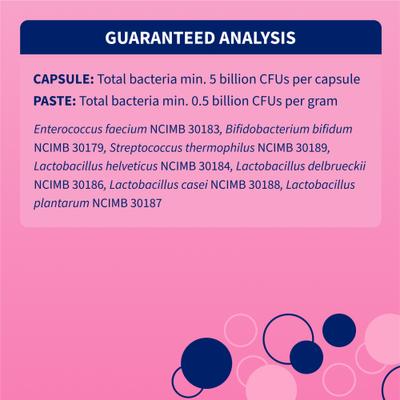 GUARANTEED ANALYSIS

CAPSULE: Total bacteria min. 5 billion CFUs per capsule
PASTE: Total bacteria min. 0.5 billion CFUs per gram

Enterococcus faecium NCIMB 30183, Bifidobacterium bifidum NCIMB 30179, Streptococcus thermophilus NCIMB 30189, Lactobacillus helveticus NCIMB 30184, Lactobacillus delbrueckii NCIMB 30186, Lactobacillus casei NCIMB 30188, Lactobacillus plantarum NCIMB 30187